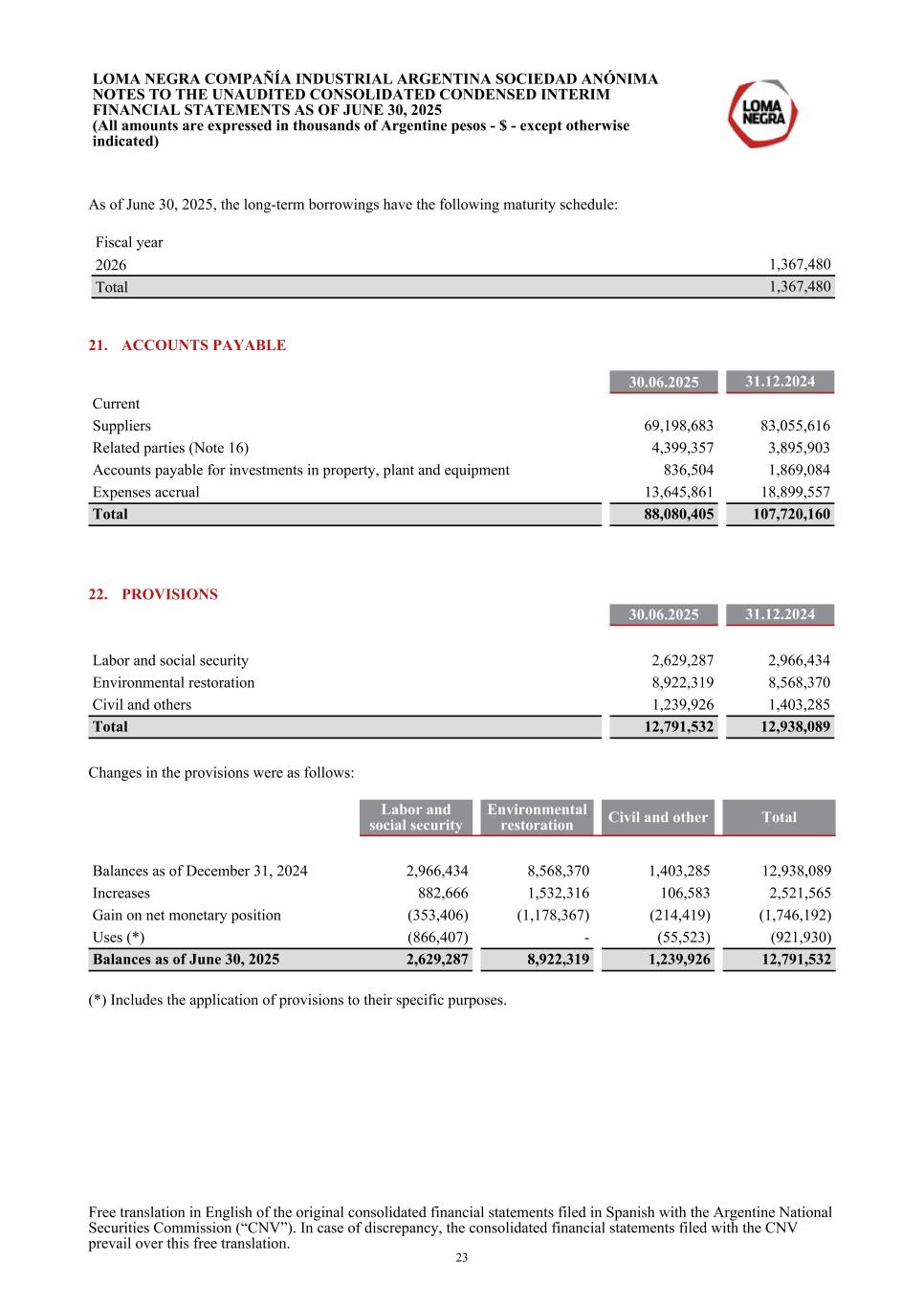 LOMA NEGRA COMPAÑÍA INDUSTRIAL ARGENTINA SOCIEDAD ANÓNIMA
NOTES TO THE UNAUDITED CONSOLIDATED CONDENSED INTERIM FINANCIAL STATEMENTS AS OF JUNE 30, 2025
(All amounts are expressed in thousands of Argentine pesos - $ - except otherwise indicated)

LOMA NEGRA

As of June 30, 2025, the long-term borrowings have the following maturity schedule:

| Fiscal year | |
|---|---|
| 2026 | 1,367,480 |
| Total | 1,367,480 |

21. ACCOUNTS PAYABLE

| | 30.06.2025 | 31.12.2024 |
|---|---|---|
| Current | | |
| Suppliers | 69,198,683 | 83,055,616 |
| Related parties (Note 16) | 4,399,357 | 3,895,903 |
| Accounts payable for investments in property, plant and equipment | 836,504 | 1,869,084 |
| Expenses accrual | 13,645,861 | 18,899,557 |
| Total | 88,080,405 | 107,720,160 |

22. PROVISIONS

| | 30.06.2025 | 31.12.2024 |
|---|---|---|
| Labor and social security | 2,629,287 | 2,966,434 |
| Environmental restoration | 8,922,319 | 8,568,370 |
| Civil and others | 1,239,926 | 1,403,285 |
| Total | 12,791,532 | 12,938,089 |

Changes in the provisions were as follows:

| | Labor and social security | Environmental restoration | Civil and other | Total |
|---|---|---|---|---|
| Balances as of December 31, 2024 | 2,966,434 | 8,568,370 | 1,403,285 | 12,938,089 |
| Increases | 882,666 | 1,532,316 | 106,583 | 2,521,565 |
| Gain on net monetary position | (353,406) | (1,178,367) | (214,419) | (1,746,192) |
| Uses (*) | (866,407) | - | (55,523) | (921,930) |
| Balances as of June 30, 2025 | 2,629,287 | 8,922,319 | 1,239,926 | 12,791,532 |

(*) Includes the application of provisions to their specific purposes.

Free translation in English of the original consolidated financial statements filed in Spanish with the Argentine National Securities Commission (“CNV”). In case of discrepancy, the consolidated financial statements filed with the CNV prevail over this free translation.
23